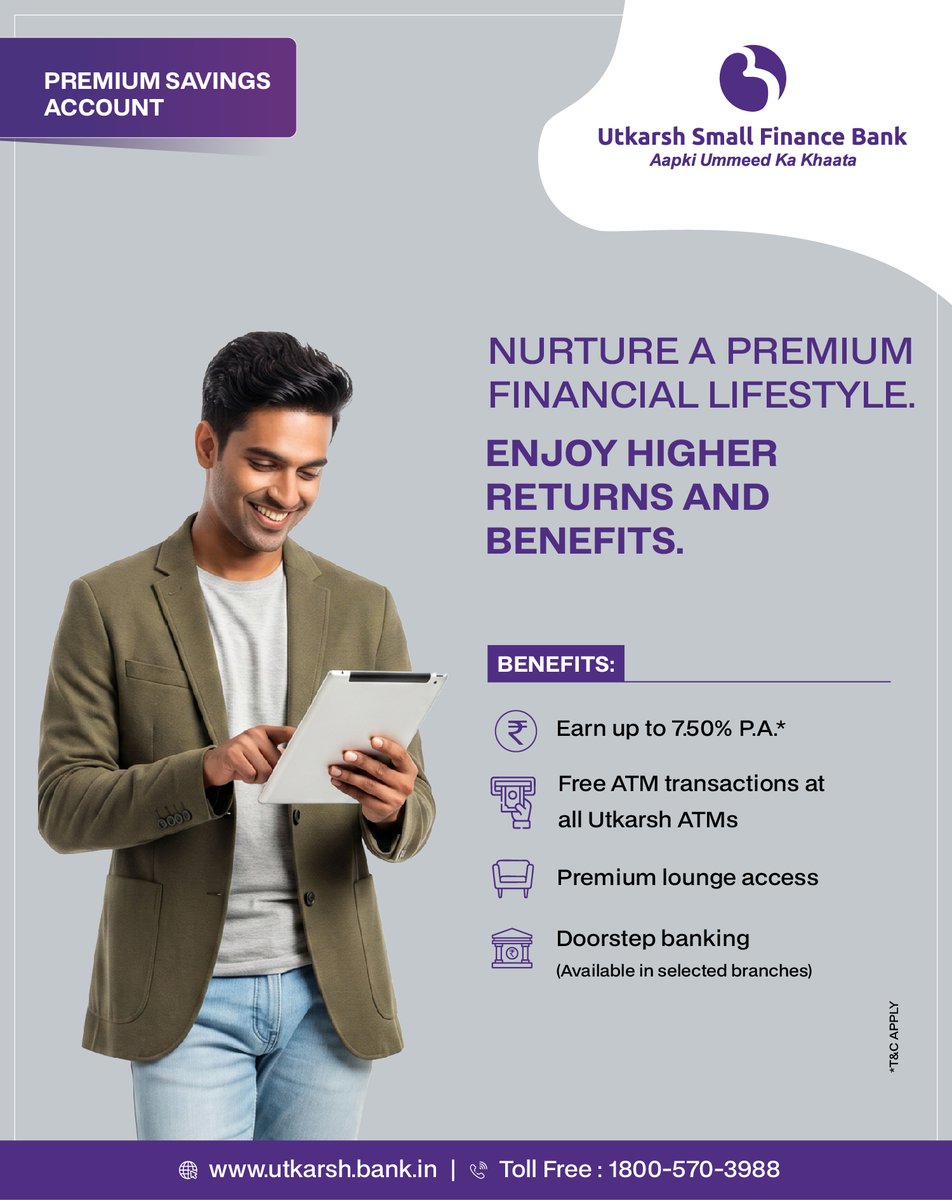 PREMIUM SAVINGS ACCOUNT

Utkarsh Small Finance Bank
Aapki Ummeed Ka Khaata

NURTURE A PREMIUM FINANCIAL LIFESTYLE.

ENJOY HIGHER RETURNS AND BENEFITS.

BENEFITS:

Earn up to 7.50% P.A.*

Free ATM transactions at all Utkarsh ATMs

Premium lounge access

Doorstep banking
(Available in selected branches)

*T&C APPLY

www.utkarsh.bank.in | Toll Free : 1800-570-3988